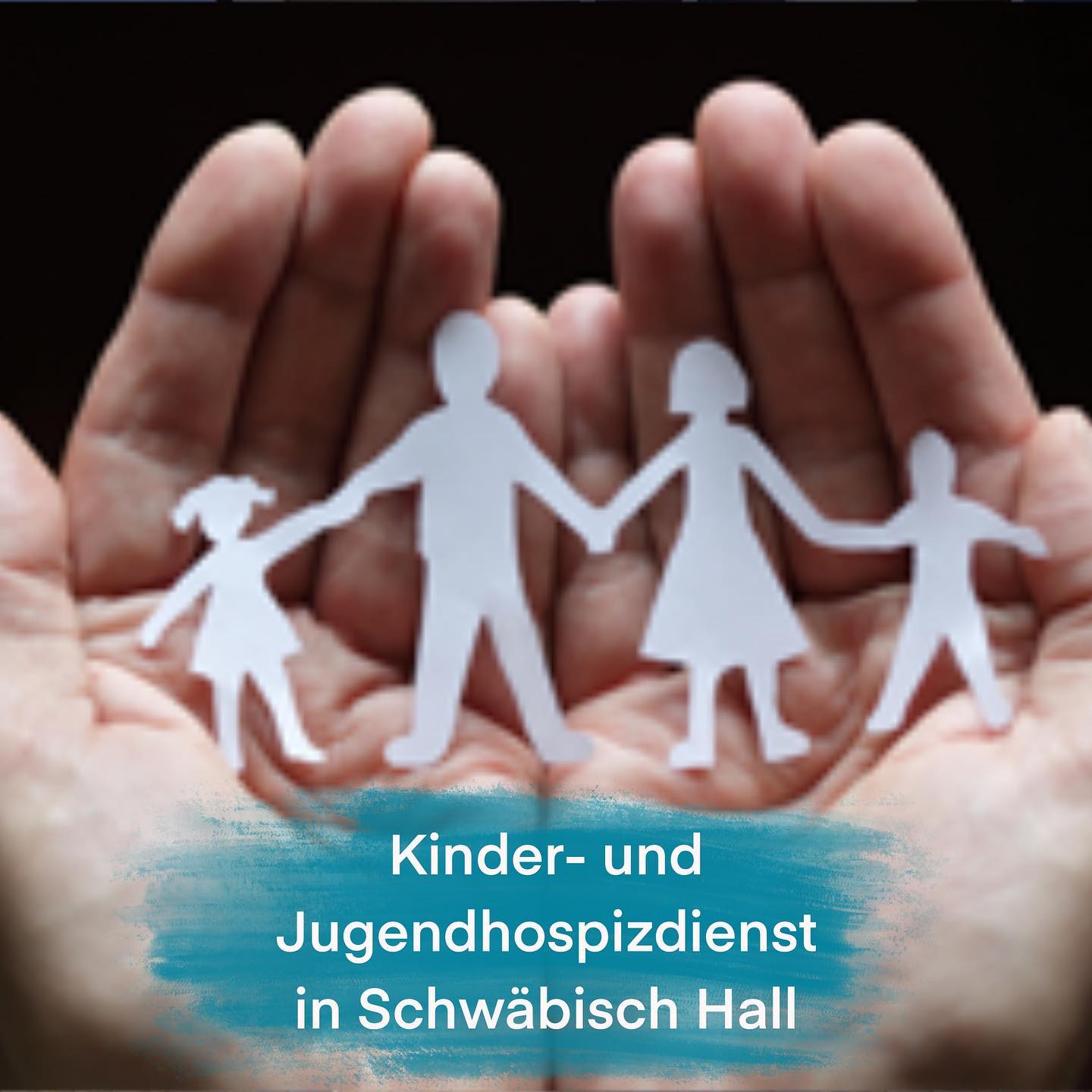 Kinder- und Jugendhospizdienst in Schwäbisch Hall